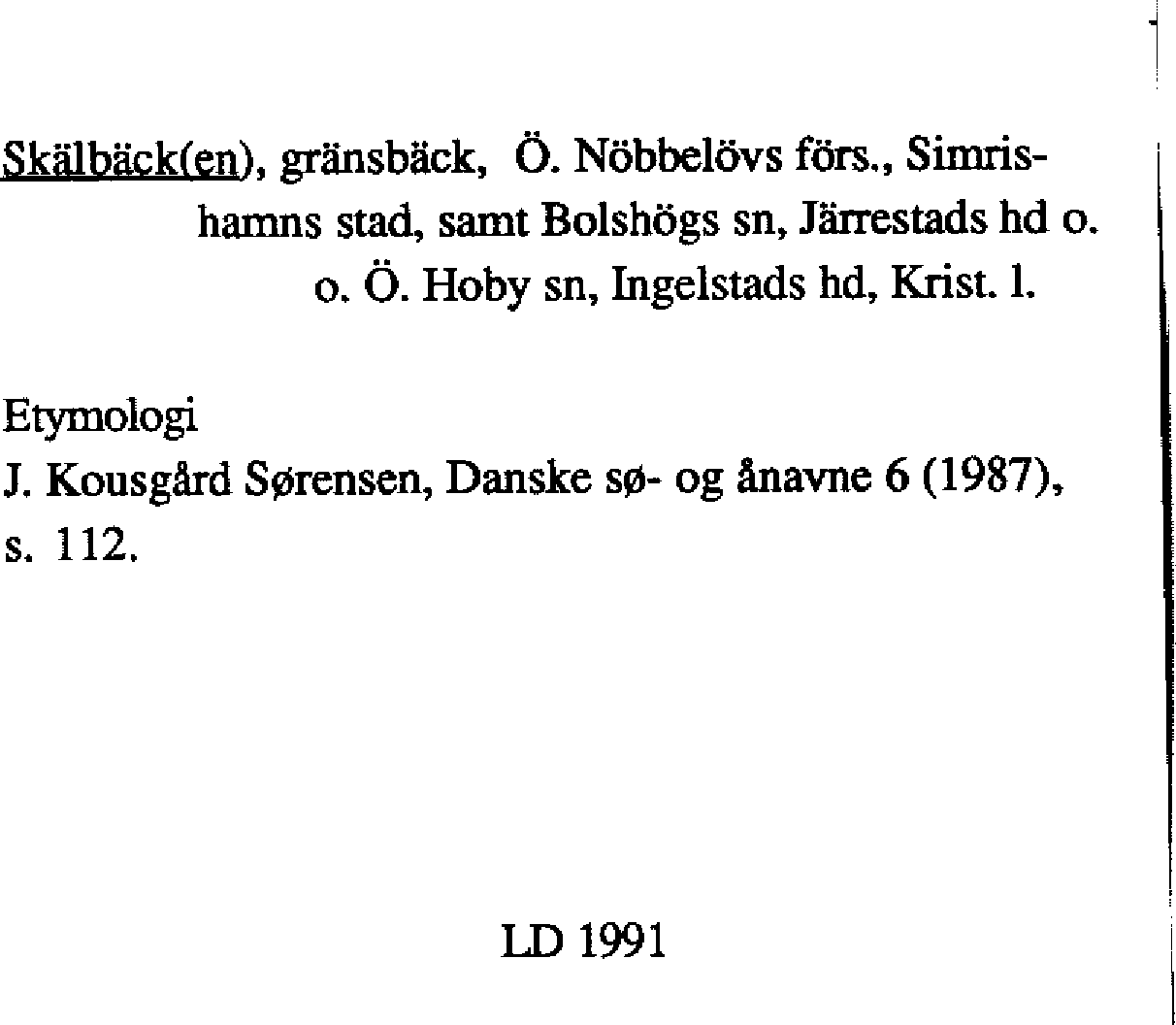 Skälbäck(en), gränsbäck, Ö. Nöbbelövs förs., Simrishamns stad, samt Bolshögs sn, Järrestads hd o. o. Ö. Hoby sn, Ingelstads hd, Krist. l.

Etymologi
J. Kousgård Sørensen, Danske sø- og ånavne 6 (1987), s. 112.

LD 1991